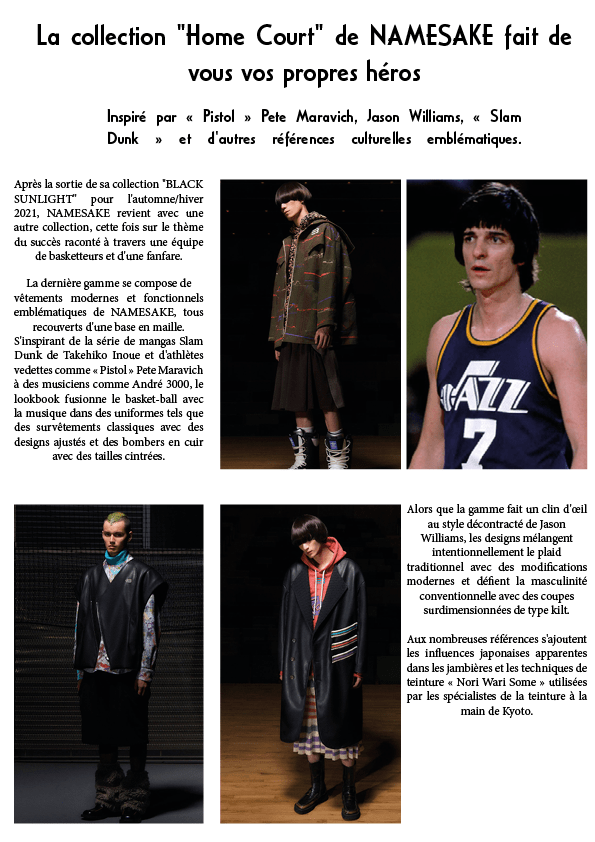 La collection "Home Court" de NAMESAKE fait de vous vos propres héros

Inspiré par « Pistol » Pete Maravich, Jason Williams, « Slam Dunk » et d'autres références culturelles emblématiques.

Après la sortie de sa collection "BLACK SUNLIGHT" pour l'automne/hiver 2021, NAMESAKE revient avec une autre collection, cette fois sur le thème du succès raconté à travers une équipe de basketteurs et d'une fanfare.

La dernière gamme se compose de vêtements modernes et fonctionnels emblématiques de NAMESAKE, tous recouverts d'une base en maille. S'inspirant de la série de mangas Slam Dunk de Takehiko Inoue et d'athlètes vedettes comme « Pistol » Pete Maravich à des musiciens comme André 3000, le lookbook fusionne le basket-ball avec la musique dans des uniformes tels que des survêtements classiques avec des designs ajustés et des bombers en cuir avec des tailles cintrées.

JAZZ
7

Alors que la gamme fait un clin d'œil au style décontracté de Jason Williams, les designs mélangent intentionnellement le plaid traditionnel avec des modifications modernes et défient la masculinité conventionnelle avec des coupes surdimensionnées de type kilt.

Aux nombreuses références s'ajoutent les influences japonaises apparentes dans les jambières et les techniques de teinture « Nori Wari Some » utilisées par les spécialistes de la teinture à la main de Kyoto.